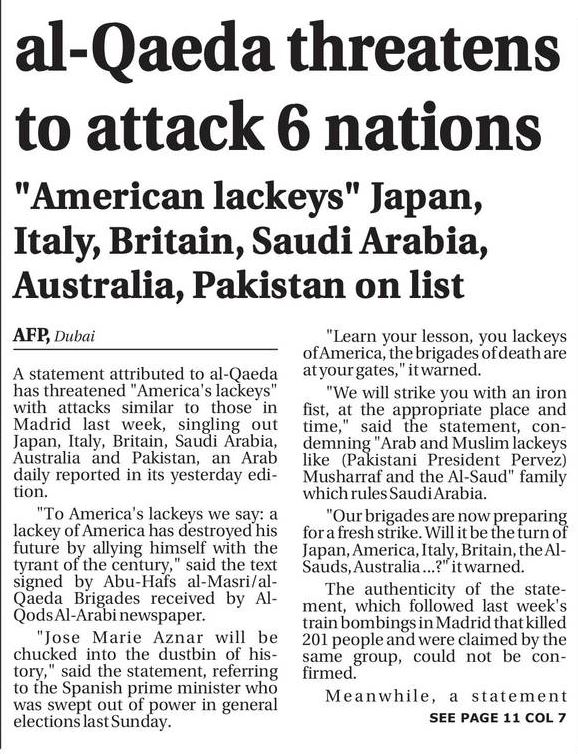 al-Qaeda threatens to attack 6 nations

"American lackeys" Japan, Italy, Britain, Saudi Arabia, Australia, Pakistan on list

AFP, Dubai

A statement attributed to al-Qaeda has threatened "America's lackeys" with attacks similar to those in Madrid last week, singling out Japan, Italy, Britain, Saudi Arabia, Australia and Pakistan, an Arab daily reported in its yesterday edition.

"To America's lackeys we say: a lackey of America has destroyed his future by allying himself with the tyrant of the century," said the text signed by Abu-Hafs al-Masri/al-Qaeda Brigades received by Al-Qods Al-Arabi newspaper.

"Jose Marie Aznar will be chucked into the dustbin of history," said the statement, referring to the Spanish prime minister who was swept out of power in general elections last Sunday.

"Learn your lesson, you lackeys of America, the brigades of death are at your gates," it warned.

"We will strike you with an iron fist, at the appropriate place and time," said the statement, condemning "Arab and Muslim lackeys like (Pakistani President Pervez) Musharraf and the Al-Saud" family which rules Saudi Arabia.

"Our brigades are now preparing for a fresh strike. Will it be the turn of Japan, America, Italy, Britain, the Al-Sauds, Australia ...?" it warned.

The authenticity of the statement, which followed last week's train bombings in Madrid that killed 201 people and were claimed by the same group, could not be confirmed.

Meanwhile, a statement

SEE PAGE 11 COL 7